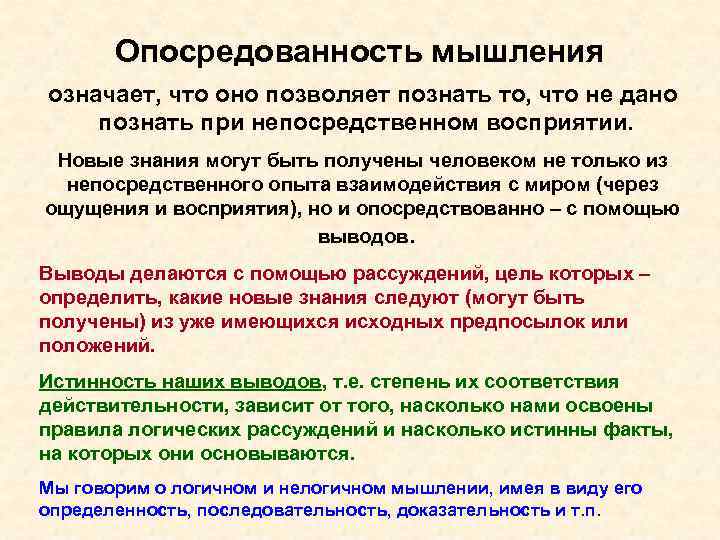 Опосредованность мышления

означает, что оно позволяет познать то, что не дано познать при непосредственном восприятии.

Новые знания могут быть получены человеком не только из непосредственного опыта взаимодействия с миром (через ощущения и восприятия), но и опосредствованно – с помощью выводов.

Выводы делаются с помощью рассуждений, цель которых – определить, какие новые знания следуют (могут быть получены) из уже имеющихся исходных предпосылок или положений.

Истинность наших выводов, т.е. степень их соответствия действительности, зависит от того, насколько нами освоены правила логических рассуждений и насколько истинны факты, на которых они основываются.

Мы говорим о логичном и нелогичном мышлении, имея в виду его определенность, последовательность, доказательность и т.п.